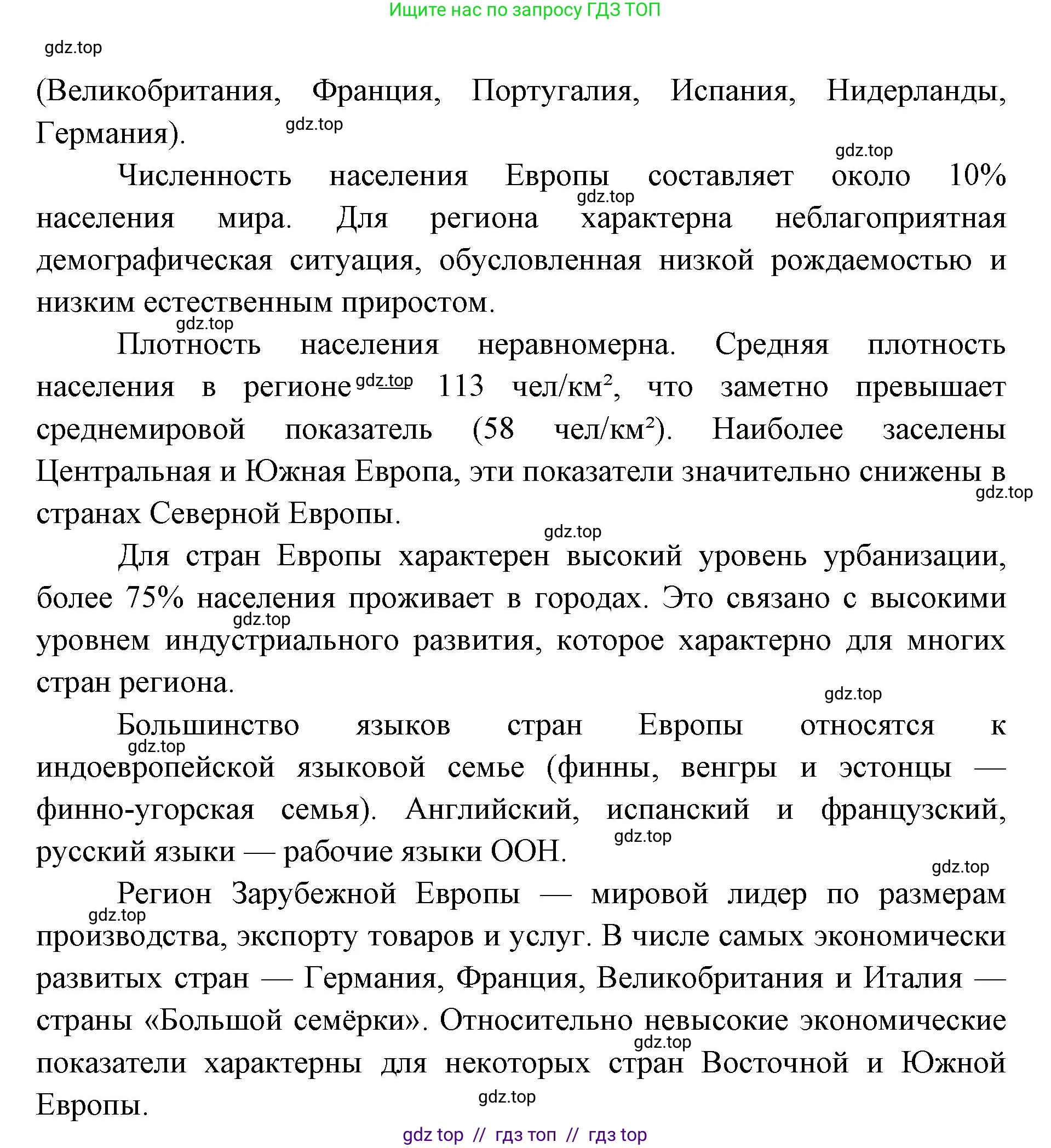 Ищите нас по запросу ГДЗ ТОП

gdz.top

(Великобритания, Франция, Португалия, Испания, Нидерланды, Германия).

gdz.top

gdz.top

Численность населения Европы составляет около 10% населения мира. Для региона характерна неблагоприятная демографическая ситуация, обусловленная низкой рождаемостью и низким естественным приростом.

gdz.top

gdz.top

Плотность населения неравномерна. Средняя плотность населения в регионе gdz.top 113 чел/км², что заметно превышает среднемировой показатель (58 чел/км²). Наиболее заселены Центральная и Южная Европа, эти показатели значительно снижены в странах Северной Европы.

gdz.top

gdz.top

Для стран Европы характерен высокий уровень урбанизации, более 75% населения проживает в городах. Это связано с высокими уровнем индустриального развития, которое характерно для многих стран региона.

gdz.top

gdz.top

Большинство языков стран Европы относятся к индоевропейской языковой семье (финны, венгры и эстонцы — финно-угорская семья). Английский, испанский и французский, русский языки — рабочие языки ООН.

gdz.top

gdz.top

gdz.top

Регион Зарубежной Европы — мировой лидер по размерам производства, экспорту товаров и услуг. В числе самых экономически развитых стран — Германия, Франция, Великобритания и Италия — страны «Большой семёрки». Относительно невысокие экономические показатели характерны для некоторых стран Восточной и Южной Европы.

gdz.top

gdz.top

gdz.top

gdz top // гдз топ // гдз top